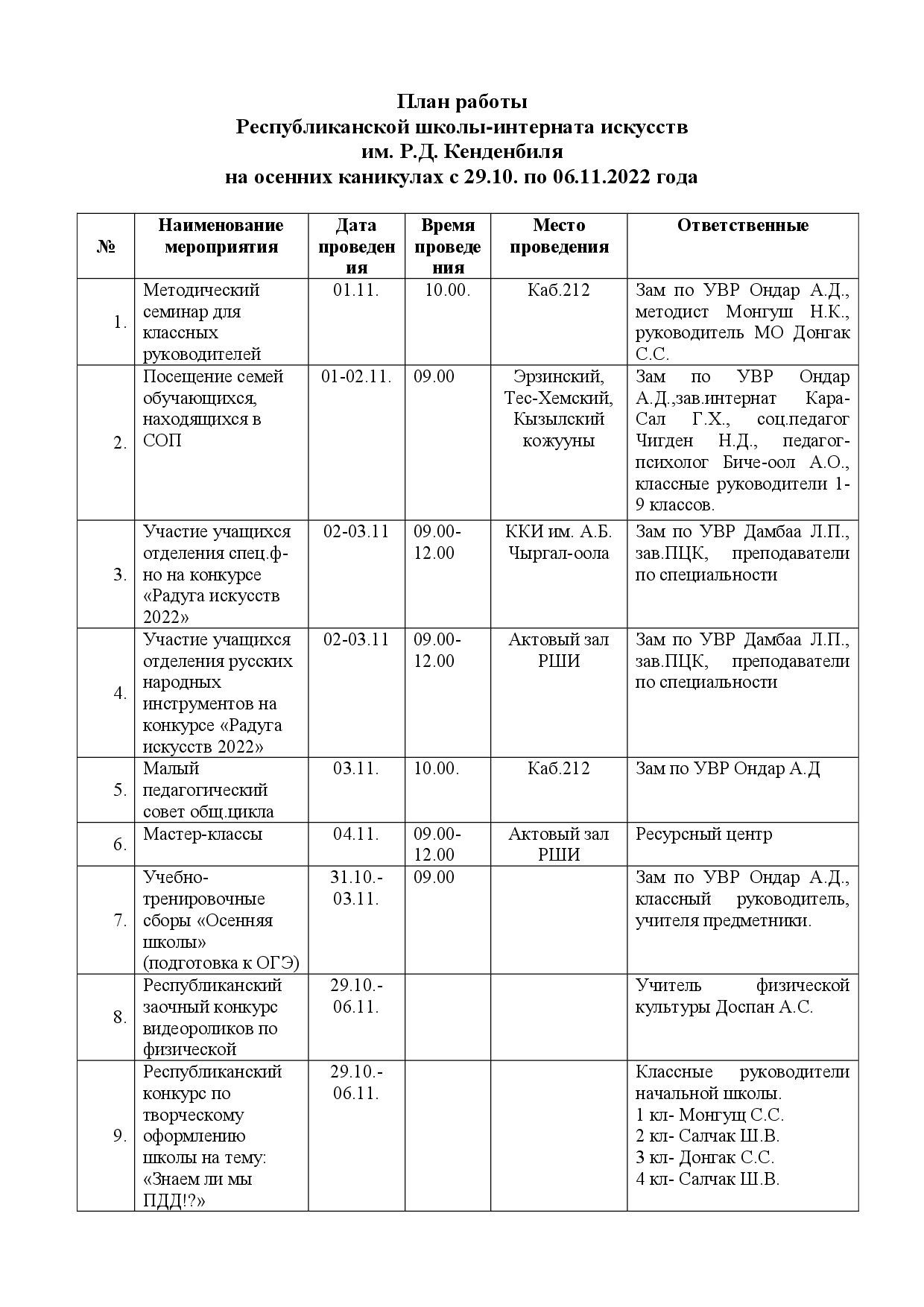 План работы
Республиканской школы-интерната искусств
им. Р.Д. Кенденбиля
на осенних каникулах с 29.10. по 06.11.2022 года

| № | Наименование мероприятия | Дата проведения | Время проведения | Место проведения | Ответственные |
|---|---|---|---|---|---|
| 1. | Методический семинар для классных руководителей | 01.11. | 10.00. | Каб.212 | Зам по УВР Ондар А.Д., методист Монгуш Н.К., руководитель МО Донгак С.С. |
| 2. | Посещение семей обучающихся, находящихся в СОП | 01-02.11. | 09.00 | Эрзинский, Тес-Хемский, Кызылский кожууны | Зам по УВР Ондар А.Д.,зав.интернат Кара-Сал Г.Х., соц.педагог Чигден Н.Д., педагог-психолог Биче-оол А.О., классные руководители 1-9 классов. |
| 3. | Участие учащихся отделения спец.ф-но на конкурсе «Радуга искусств 2022» | 02-03.11 | 09.00-12.00 | ККИ им. А.Б. Чыргал-оола | Зам по УВР Дамбаа Л.П., зав.ПЦК, преподаватели по специальности |
| 4. | Участие учащихся отделения русских народных инструментов на конкурсе «Радуга искусств 2022» | 02-03.11 | 09.00-12.00 | Актовый зал РШИ | Зам по УВР Дамбаа Л.П., зав.ПЦК, преподаватели по специальности |
| 5. | Малый педагогический совет общ.цикла | 03.11. | 10.00. | Каб.212 | Зам по УВР Ондар А.Д |
| 6. | Мастер-классы | 04.11. | 09.00-12.00 | Актовый зал РШИ | Ресурсный центр |
| 7. | Учебно-тренировочные сборы «Осенняя школы» (подготовка к ОГЭ) | 31.10.-03.11. | 09.00 | | Зам по УВР Ондар А.Д., классный руководитель, учителя предметники. |
| 8. | Республиканский заочный конкурс видеороликов по физической | 29.10.-06.11. | | | Учитель физической культуры Доспан А.С. |
| 9. | Республиканский конкурс по творческому оформлению школы на тему: «Знаем ли мы ПДД!?» | 29.10.-06.11. | | | Классные руководители начальной школы. 1 кл- Монгущ С.С. 2 кл- Салчак Ш.В. 3 кл- Донгак С.С. 4 кл- Салчак Ш.В. |